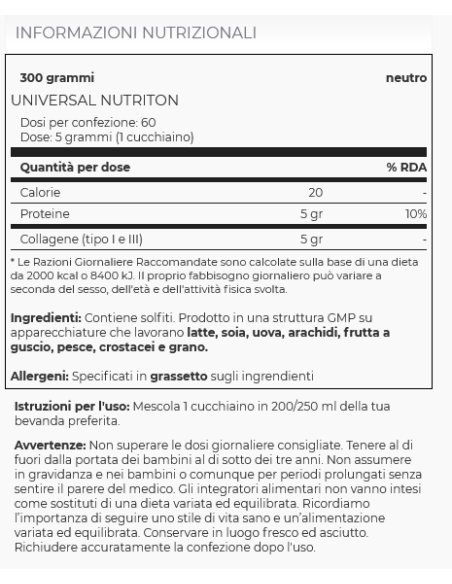 INFORMAZIONI NUTRIZIONALI

300 grammi neutro

UNIVERSAL NUTRITON

Dosi per confezione: 60
Dose: 5 grammi (1 cucchiaino)

| Quantità per dose | | % RDA |
|---|---|---|
| Calorie | 20 | - |
| Proteine | 5 gr | 10% |
| Collagene (tipo I e III) | 5 gr | - |

* Le Razioni Giornaliere Raccomandate sono calcolate sulla base di una dieta da 2000 kcal o 8400 kJ. Il proprio fabbisogno giornaliero può variare a seconda del sesso, dell'età e dell'attività fisica svolta.

Ingredienti: Contiene solfiti. Prodotto in una struttura GMP su apparecchiature che lavorano latte, soia, uova, arachidi, frutta a guscio, pesce, crostacei e grano.

Allergeni: Specificati in grassetto sugli ingredienti

Istruzioni per l'uso: Mescola 1 cucchiaino in 200/250 ml della tua bevanda preferita.

Avvertenze: Non superare le dosi giornaliere consigliate. Tenere al di fuori dalla portata dei bambini al di sotto dei tre anni. Non assumere in gravidanza e nei bambini o comunque per periodi prolungati senza sentire il parere del medico. Gli integratori alimentari non vanno intesi come sostituti di una dieta variata ed equilibrata. Ricordiamo l'importanza di seguire uno stile di vita sano e un'alimentazione variata ed equilibrata. Conservare in luogo fresco ed asciutto. Richiudere accuratamente la confezione dopo l'uso.